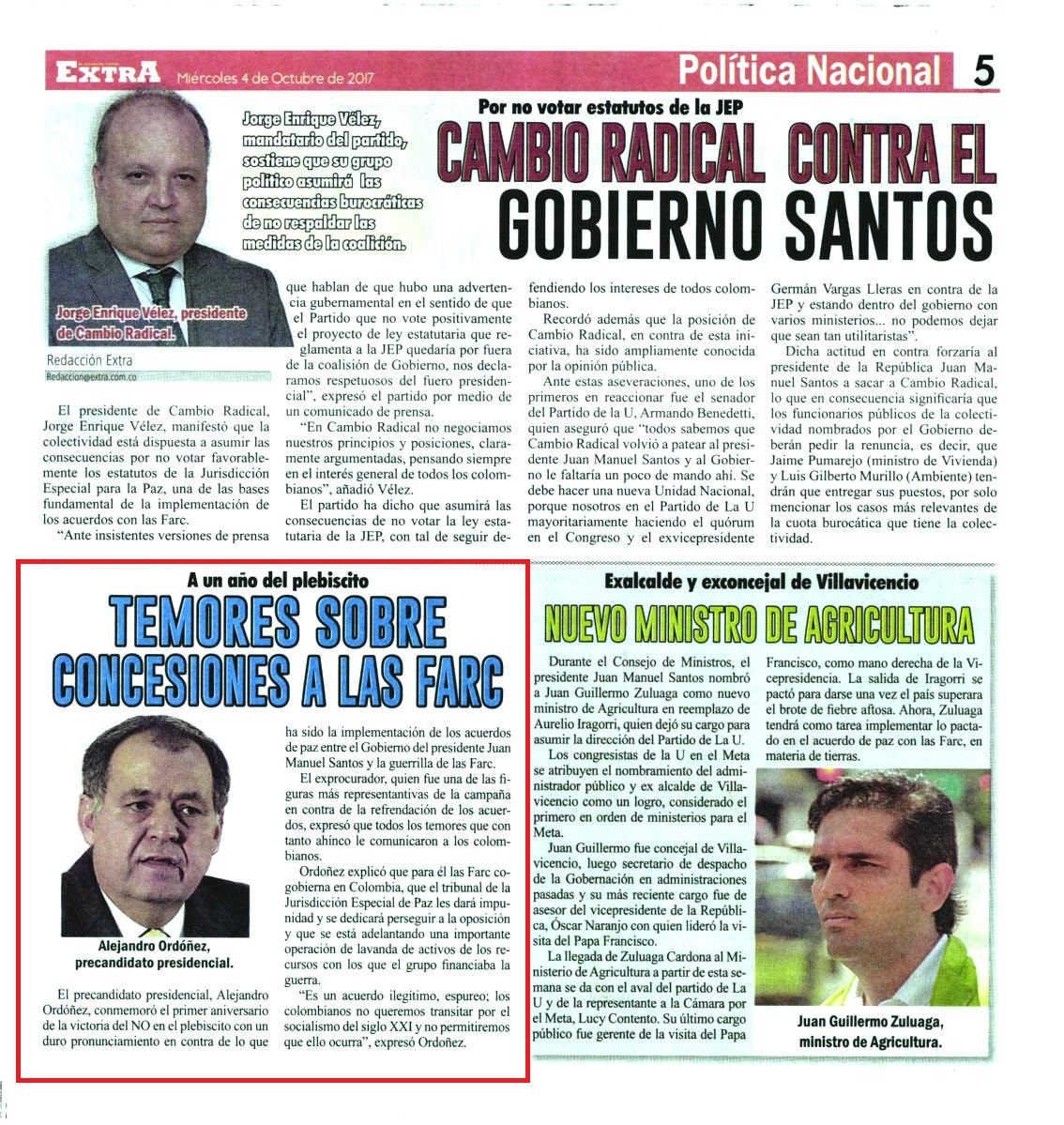 EXTRA Miércoles 4 de Octubre de 2017 Política Nacional 5

Por no votar estatutos de la JEP
CAMBIO RADICAL CONTRA EL GOBIERNO SANTOS

Jorge Enrique Vélez, mandatario del partido, sostiene que su grupo político asumirá las consecuencias burocráticas de no respaldar las medidas de la coalición.

Jorge Enrique Vélez, presidente de Cambio Radical.

Redacción Extra
Redaccion@extra.com.co

El presidente de Cambio Radical, Jorge Enrique Vélez, manifestó que la colectividad está dispuesta a asumir las consecuencias por no votar favorablemente los estatutos de la Jurisdicción Especial para la Paz, una de las bases fundamental de la implementación de los acuerdos con las Farc.

"Ante insistentes versiones de prensa que hablan de que hubo una advertencia gubernamental en el sentido de que el Partido que no vote positivamente el proyecto de ley estatutaria que reglamenta a la JEP quedaría por fuera de la coalisión de Gobierno, nos declaramos respetuosos del fuero presidencial", expresó el partido por medio de un comunicado de prensa.

"En Cambio Radical no negociamos nuestros principios y posiciones, claramente argumentadas, pensando siempre en el interés general de todos los colombianos", añadió Vélez.

El partido ha dicho que asumirá las consecuencias de no votar la ley estatutaria de la JEP, con tal de seguir defendiendo los intereses de todos colombianos.

Recordó además que la posición de Cambio Radical, en contra de esta iniciativa, ha sido ampliamente conocida por la opinión pública.

Ante estas aseveraciones, uno de los primeros en reaccionar fue el senador del Partido de la U, Armando Benedetti, quien aseguró que "todos sabemos que Cambio Radical volvió a patear al presidente Juan Manuel Santos y al Gobierno le faltaría un poco de mando ahí. Se debe hacer una nueva Unidad Nacional, porque nosotros en el Partido de La U mayoritariamente haciendo el quórum en el Congreso y el exvicepresidente Germán Vargas Lleras en contra de la JEP y estando dentro del gobierno con varios ministerios... no podemos dejar que sean tan utilitaristas".

Dicha actitud en contra forzaría al presidente de la República Juan Manuel Santos a sacar a Cambio Radical, lo que en consecuencia significaría que los funcionarios públicos de la colectividad nombrados por el Gobierno deberán pedir la renuncia, es decir, que Jaime Pumarejo (ministro de Vivienda) y Luis Gilberto Murillo (Ambiente) tendrán que entregar sus puestos, por solo mencionar los casos más relevantes de la cuota burocática que tiene la colectividad.

A un año del plebiscito
TEMORES SOBRE CONCESIONES A LAS FARC

Alejandro Ordóñez, precandidato presidencial.

El precandidato presidencial, Alejandro Ordóñez, conmemoró el primer aniversario de la victoria del NO en el plebiscito con un duro pronunciamiento en contra de lo que ha sido la implementación de los acuerdos de paz entre el Gobierno del presidente Juan Manuel Santos y la guerrilla de las Farc.

El exprocurador, quien fue una de las figuras más representantivas de la campaña en contra de la refrendación de los acuerdos, expresó que todos los temores que con tanto ahínco le comunicaron a los colombianos.

Ordoñez explicó que para él las Farc cogobierna en Colombia, que el tribunal de la Jurisdicción Especial de Paz les dará impunidad y se dedicará perseguir a la oposición y que se está adelantando una importante operación de lavanda de activos de los recursos con los que el grupo financiaba la guerra.

"Es un acuerdo ilegítimo, espureo; los colombianos no queremos transitar por el socialismo del siglo XXI y no permitiremos que ello ocurra", expresó Ordoñez.

Exalcalde y exconcejal de Villavicencio
NUEVO MINISTRO DE AGRICULTURA

Durante el Consejo de Ministros, el presidente Juan Manuel Santos nombró a Juan Guillermo Zuluaga como nuevo ministro de Agricultura en reemplazo de Aurelio Iragorri, quien dejó su cargo para asumir la dirección del Partido de La U.

Los congresistas de la U en el Meta se atribuyen el nombramiento del administrador público y ex alcalde de Villavicencio como un logro, considerado el primero en orden de ministerios para el Meta.

Juan Guillermo fue concejal de Villavicencio, luego secretario de despacho de la Gobernación en administraciones pasadas y su más reciente cargo fue de asesor del vicepresidente de la República, Óscar Naranjo con quien lideró la visita del Papa Francisco.

La llegada de Zuluaga Cardona al Ministerio de Agricultura a partir de esta semana se da con el aval del partido de La U y de la representante a la Cámara por el Meta, Lucy Contento. Su último cargo público fue gerente de la visita del Papa Francisco, como mano derecha de la Vicepresidencia. La salida de Iragorri se pactó para darse una vez el país superara el brote de fiebre aftosa. Ahora, Zuluaga tendrá como tarea implementar lo pactado en el acuerdo de paz con las Farc, en materia de tierras.

Juan Guillermo Zuluaga, ministro de Agricultura.